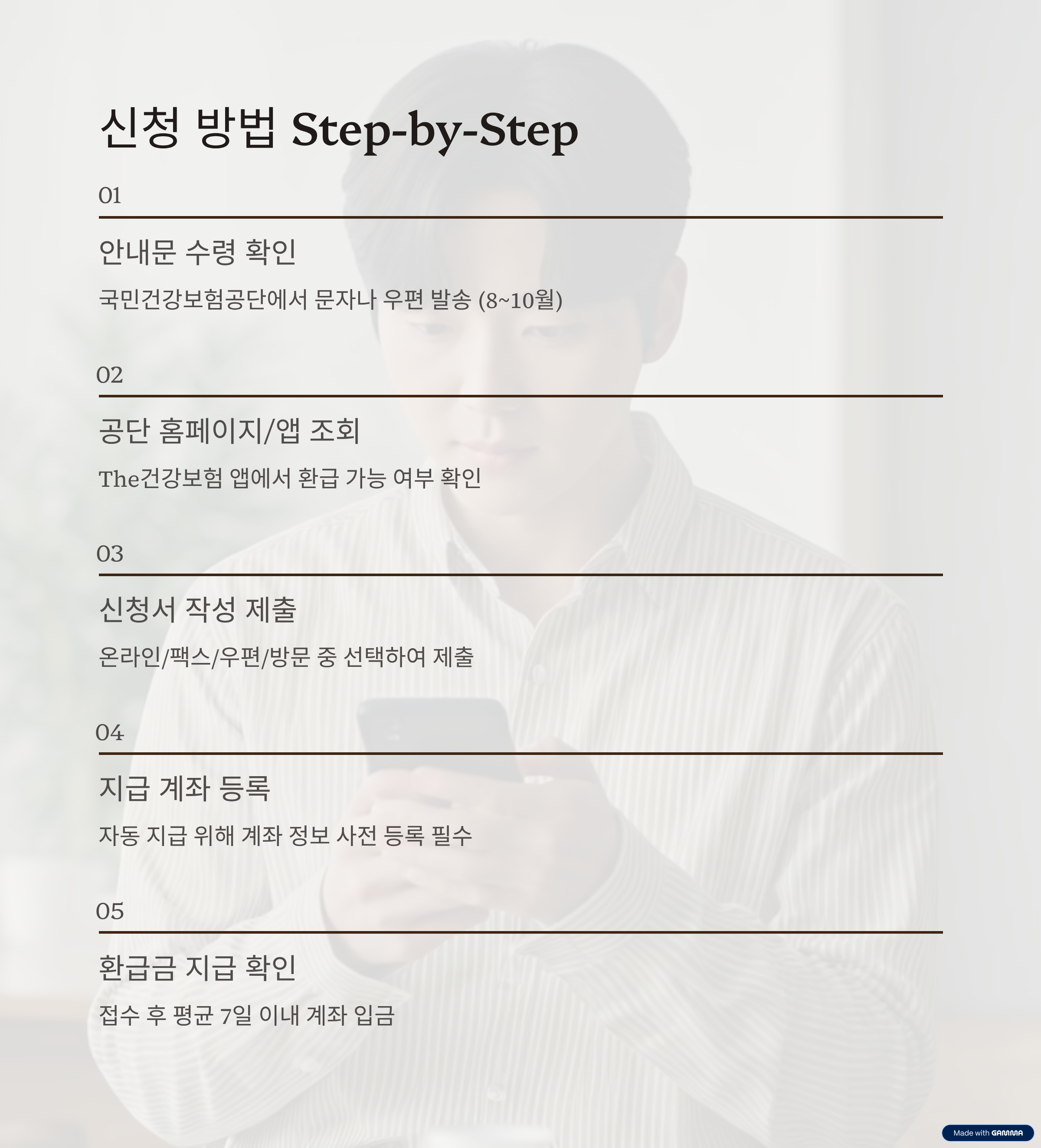 신청 방법 Step-by-Step

01

안내문 수령 확인

국민건강보험공단에서 문자나 우편 발송 (8~10월)

02

공단 홈페이지/앱 조회

The건강보험 앱에서 환급 가능 여부 확인

03

신청서 작성 제출

온라인/팩스/우편/방문 중 선택하여 제출

04

지급 계좌 등록

자동 지급 위해 계좌 정보 사전 등록 필수

05

환급금 지급 확인

접수 후 평균 7일 이내 계좌 입금

Made with GAMMA